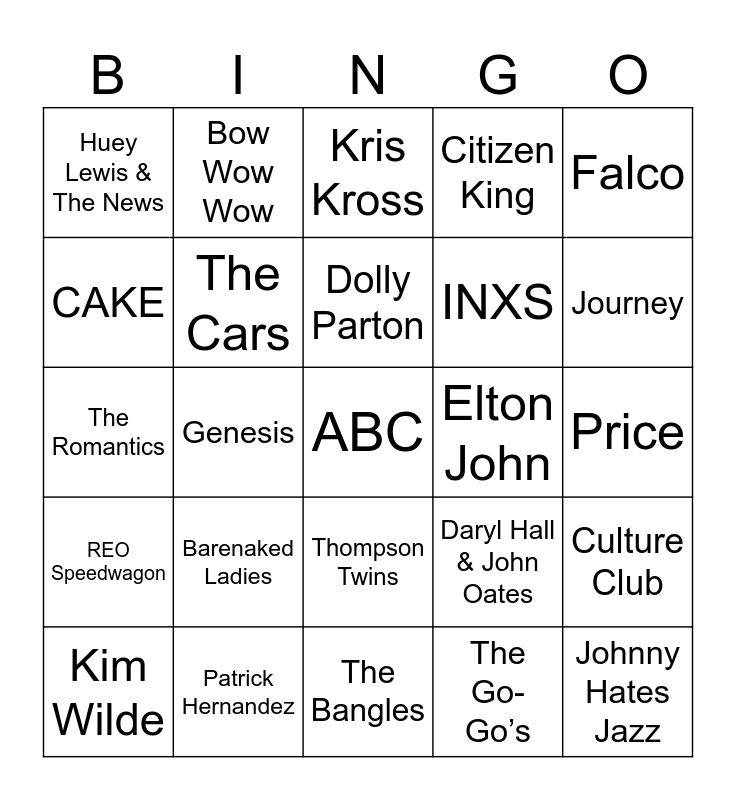 | B | I | N | G | O |
|---|---|---|---|---|
| Huey Lewis & The News | Bow Wow Wow | Kris Kross | Citizen King | Falco |
| CAKE | The Cars | Dolly Parton | INXS | Journey |
| The Romantics | Genesis | ABC | Elton John | Price |
| REO Speedwagon | Barenaked Ladies | Thompson Twins | Daryl Hall & John Oates | Culture Club |
| Kim Wilde | Patrick Hernandez | The Bangles | The Go-Go's | Johnny Hates Jazz |